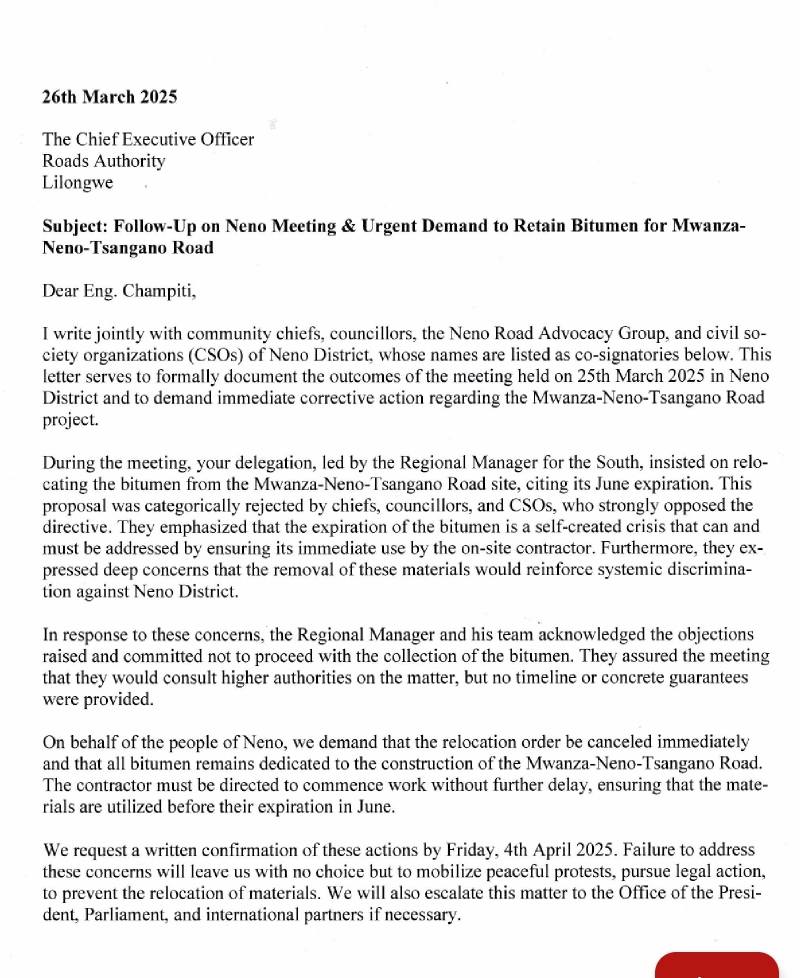 26th March 2025

The Chief Executive Officer
Roads Authority
Lilongwe

Subject: Follow-Up on Neno Meeting & Urgent Demand to Retain Bitumen for Mwanza-Neno-Tsangano Road

Dear Eng. Champiti,

I write jointly with community chiefs, councillors, the Neno Road Advocacy Group, and civil society organizations (CSOs) of Neno District, whose names are listed as co-signatories below. This letter serves to formally document the outcomes of the meeting held on 25th March 2025 in Neno District and to demand immediate corrective action regarding the Mwanza-Neno-Tsangano Road project.

During the meeting, your delegation, led by the Regional Manager for the South, insisted on relocating the bitumen from the Mwanza-Neno-Tsangano Road site, citing its June expiration. This proposal was categorically rejected by chiefs, councillors, and CSOs, who strongly opposed the directive. They emphasized that the expiration of the bitumen is a self-created crisis that can and must be addressed by ensuring its immediate use by the on-site contractor. Furthermore, they expressed deep concerns that the removal of these materials would reinforce systemic discrimination against Neno District.

In response to these concerns, the Regional Manager and his team acknowledged the objections raised and committed not to proceed with the collection of the bitumen. They assured the meeting that they would consult higher authorities on the matter, but no timeline or concrete guarantees were provided.

On behalf of the people of Neno, we demand that the relocation order be canceled immediately and that all bitumen remains dedicated to the construction of the Mwanza-Neno-Tsangano Road. The contractor must be directed to commence work without further delay, ensuring that the materials are utilized before their expiration in June.

We request a written confirmation of these actions by Friday, 4th April 2025. Failure to address these concerns will leave us with no choice but to mobilize peaceful protests, pursue legal action, to prevent the relocation of materials. We will also escalate this matter to the Office of the President, Parliament, and international partners if necessary.